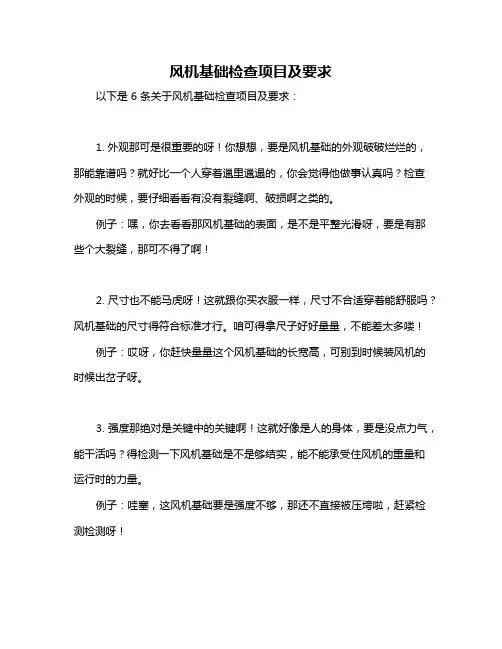 风机基础检查项目及要求

以下是 6 条关于风机基础检查项目及要求：

1. 外观那可是很重要的呀！你想想，要是风机基础的外观破破烂烂的，那能靠谱吗？就好比一个人穿着邋里邋遢的，你会觉得他做事认真吗？检查外观的时候，要仔细看看有没有裂缝啊、破损啊之类的。

例子：嘿，你去看看那风机基础的表面，是不是平整光滑呀，要是有那些个大裂缝，那可不得了啊！

2. 尺寸也不能马虎呀！这就跟你买衣服一样，尺寸不合适穿着能舒服吗？风机基础的尺寸得符合标准才行。咱可得拿尺子好好量量，不能差太多喽！

例子：哎呀，你赶快量量这个风机基础的长宽高，可别到时候装风机的时候出岔子呀。

3. 强度那绝对是关键中的关键啊！这就好像是人的身体，要是没点力气，能干活吗？得检测一下风机基础是不是够结实，能不能承受住风机的重量和运行时的力量。

例子：哇塞，这风机基础要是强度不够，那还不直接被压垮啦，赶紧检测检测呀！